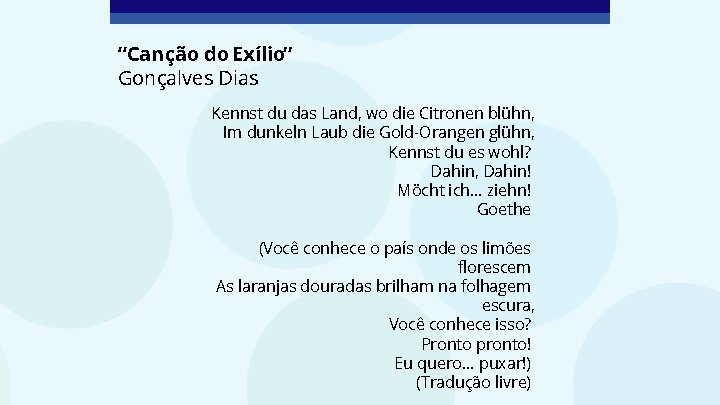 "Canção do Exílio"
Gonçalves Dias

Kennst du das Land, wo die Citronen blühn,
Im dunkeln Laub die Gold-Orangen glühn,
Kennst du es wohl?
Dahin, Dahin!
Möcht ich... ziehn!
Goethe

(Você conhece o país onde os limões
florescem
As laranjas douradas brilham na folhagem
escura,
Você conhece isso?
Pronto pronto!
Eu quero... puxar!)
(Tradução livre)